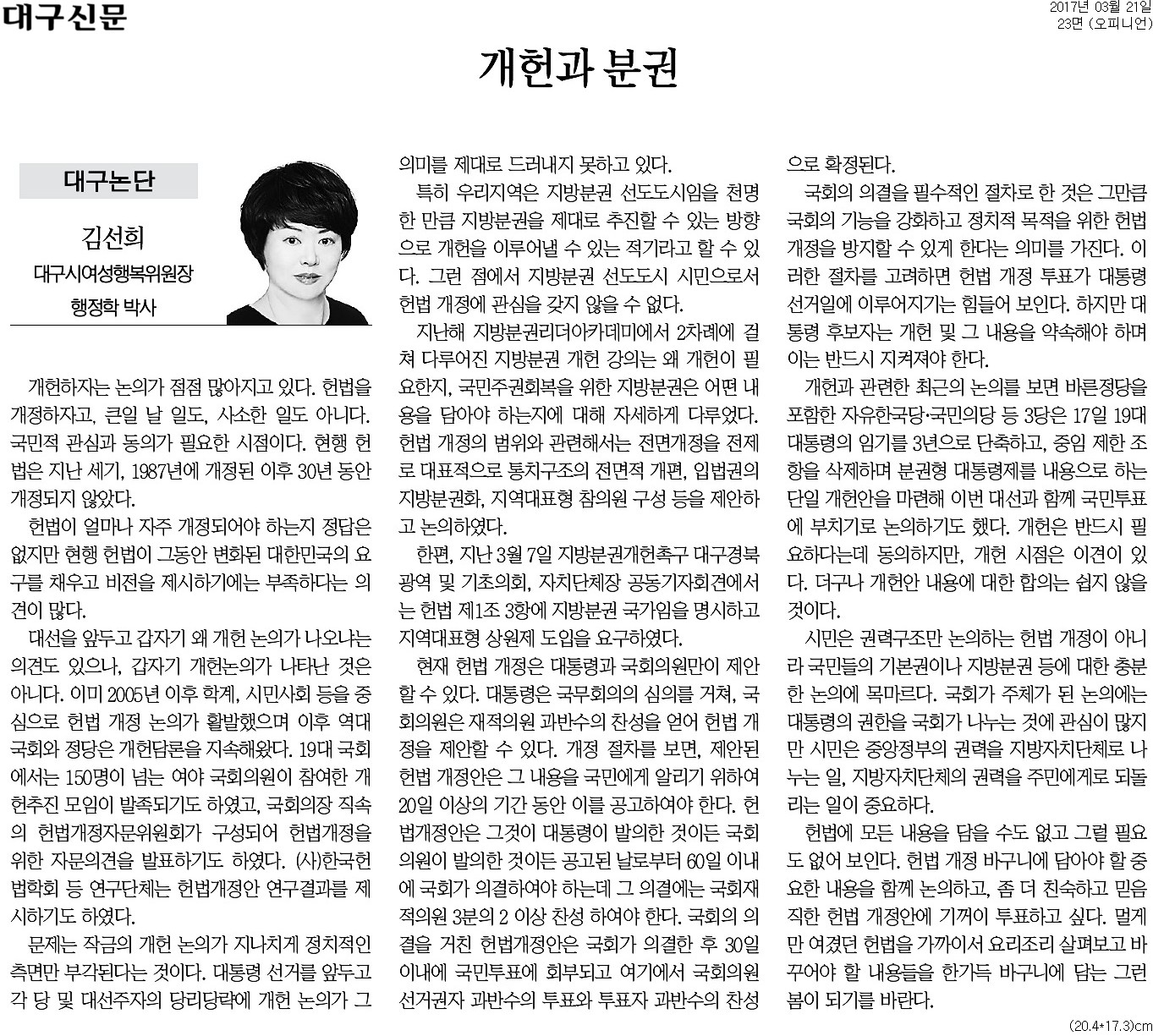 대구신문

2017년 03월 21일
23면 (오피니언)

개헌과 분권

대구논단

김선희
대구시여성행복위원장
행정학 박사

개헌하자는 논의가 점점 많아지고 있다. 헌법을 개정하자고, 큰일 날 일도, 사소한 일도 아니다. 국민적 관심과 동의가 필요한 시점이다. 현행 헌법은 지난 세기, 1987년에 개정된 이후 30년 동안 개정되지 않았다.

헌법이 얼마나 자주 개정되어야 하는지 정답은 없지만 현행 헌법이 그동안 변화된 대한민국의 요구를 채우고 비전을 제시하기에는 부족하다는 의견이 많다.

대선을 앞두고 갑자기 왜 개헌 논의가 나오냐는 의견도 있으나, 갑자기 개헌논의가 나타난 것은 아니다. 이미 2005년 이후 학계, 시민사회 등을 중심으로 헌법 개정 논의가 활발했으며 이후 역대 국회와 정당은 개헌담론을 지속해왔다. 19대 국회에서는 150명이 넘는 여야 국회의원이 참여한 개헌추진 모임이 발족되기도 하였고, 국회의장 직속의 헌법개정자문위원회가 구성되어 헌법개정을 위한 자문의견을 발표하기도 하였다. (사)한국헌법학회 등 연구단체는 헌법개정안 연구결과를 제시하기도 하였다.

문제는 작금의 개헌 논의가 지나치게 정치적인 측면만 부각된다는 것이다. 대통령 선거를 앞두고 각 당 및 대선주자의 당리당략에 개헌 논의가 그 의미를 제대로 드러내지 못하고 있다.

특히 우리지역은 지방분권 선도도시임을 천명한 만큼 지방분권을 제대로 추진할 수 있는 방향으로 개헌을 이루어낼 수 있는 적기라고 할 수 있다. 그런 점에서 지방분권 선도도시 시민으로서 헌법 개정에 관심을 갖지 않을 수 없다.

지난해 지방분권리더아카데미에서 2차례에 걸쳐 다루어진 지방분권 개헌 강의는 왜 개헌이 필요한지, 국민주권회복을 위한 지방분권은 어떤 내용을 담아야 하는지에 대해 자세하게 다루었다. 헌법 개정의 범위와 관련해서는 전면개정을 전제로 대표적으로 통치구조의 전면적 개편, 입법권의 지방분권화, 지역대표형 참의원 구성 등을 제안하고 논의하였다.

한편, 지난 3월 7일 지방분권개헌촉구 대구경북 광역 및 기초의회, 자치단체장 공동기자회견에서는 헌법 제1조 3항에 지방분권 국가임을 명시하고 지역대표형 상원제 도입을 요구하였다.

현재 헌법 개정은 대통령과 국회의원만이 제안할 수 있다. 대통령은 국무회의의 심의를 거쳐, 국회의원은 재적의원 과반수의 찬성을 얻어 헌법 개정을 제안할 수 있다. 개정 절차를 보면, 제안된 헌법 개정안은 그 내용을 국민에게 알리기 위하여 20일 이상의 기간 동안 이를 공고하여야 한다. 헌법개정안은 그것이 대통령이 발의한 것이든 국회의원이 발의한 것이든 공고된 날로부터 60일 이내에 국회가 의결하여야 하는데 그 의결에는 국회재적의원 3분의 2 이상 찬성 하여야 한다. 국회의 의결을 거친 헌법개정안은 국회가 의결한 후 30일 이내에 국민투표에 회부되고 여기에서 국회의원 선거권자 과반수의 투표와 투표자 과반수의 찬성으로 확정된다.

국회의 의결을 필수적인 절차로 한 것은 그만큼 국회의 기능을 강화하고 정치적 목적을 위한 헌법 개정을 방지할 수 있게 한다는 의미를 가진다. 이러한 절차를 고려하면 헌법 개정 투표가 대통령 선거일에 이루어지기는 힘들어 보인다. 하지만 대통령 후보자는 개헌 및 그 내용을 약속해야 하며 이는 반드시 지켜져야 한다.

개헌과 관련한 최근의 논의를 보면 바른정당을 포함한 자유한국당·국민의당 등 3당은 17일 19대 대통령의 임기를 3년으로 단축하고, 중임 제한 조항을 삭제하며 분권형 대통령제를 내용으로 하는 단일 개헌안을 마련해 이번 대선과 함께 국민투표에 부치기로 논의하기도 했다. 개헌은 반드시 필요하다는데 동의하지만, 개헌 시점은 이견이 있다. 더구나 개헌안 내용에 대한 합의는 쉽지 않을 것이다.

시민은 권력구조만 논의하는 헌법 개정이 아니라 국민들의 기본권이나 지방분권 등에 대한 충분한 논의에 목마르다. 국회가 주체가 된 논의에는 대통령의 권한을 국회가 나누는 것에 관심이 많지만 시민은 중앙정부의 권력을 지방자치단체로 나누는 일, 지방자치단체의 권력을 주민에게로 되돌리는 일이 중요하다.

헌법에 모든 내용을 담을 수도 없고 그럴 필요도 없어 보인다. 헌법 개정 바구니에 담아야 할 중요한 내용을 함께 논의하고, 좀 더 친숙하고 믿음직한 헌법 개정안에 기꺼이 투표하고 싶다. 멀게만 여겼던 헌법을 가까이서 요리조리 살펴보고 바꾸어야 할 내용들을 한가득 바구니에 담는 그런 봄이 되기를 바란다.

(20.4*17.3)cm